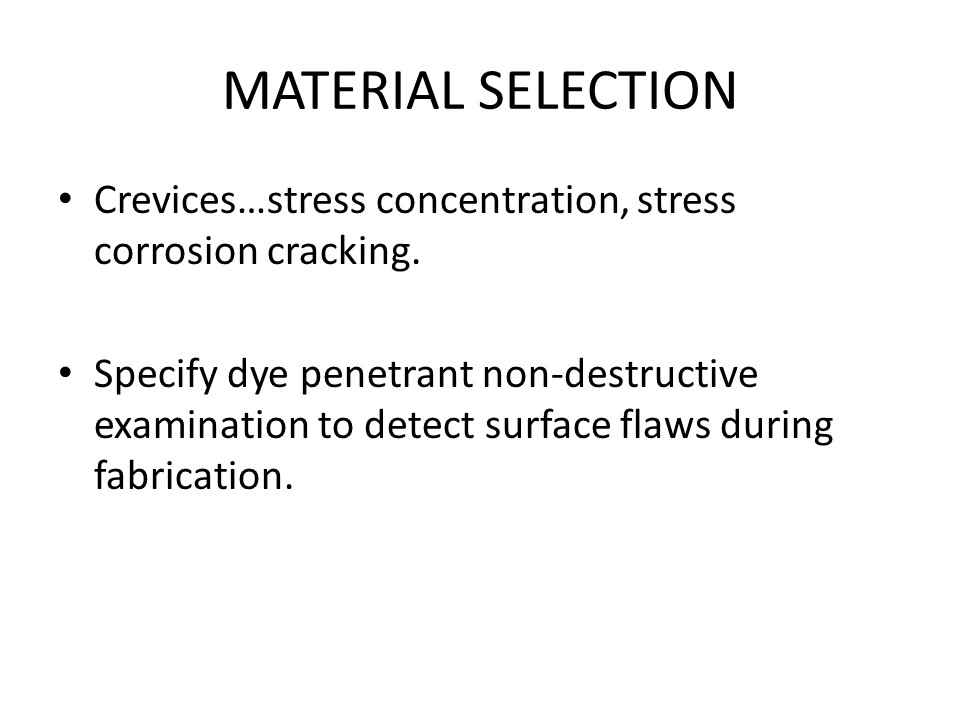 MATERIAL SELECTION

• Crevices…stress concentration, stress corrosion cracking.

• Specify dye penetrant non-destructive examination to detect surface flaws during fabrication.